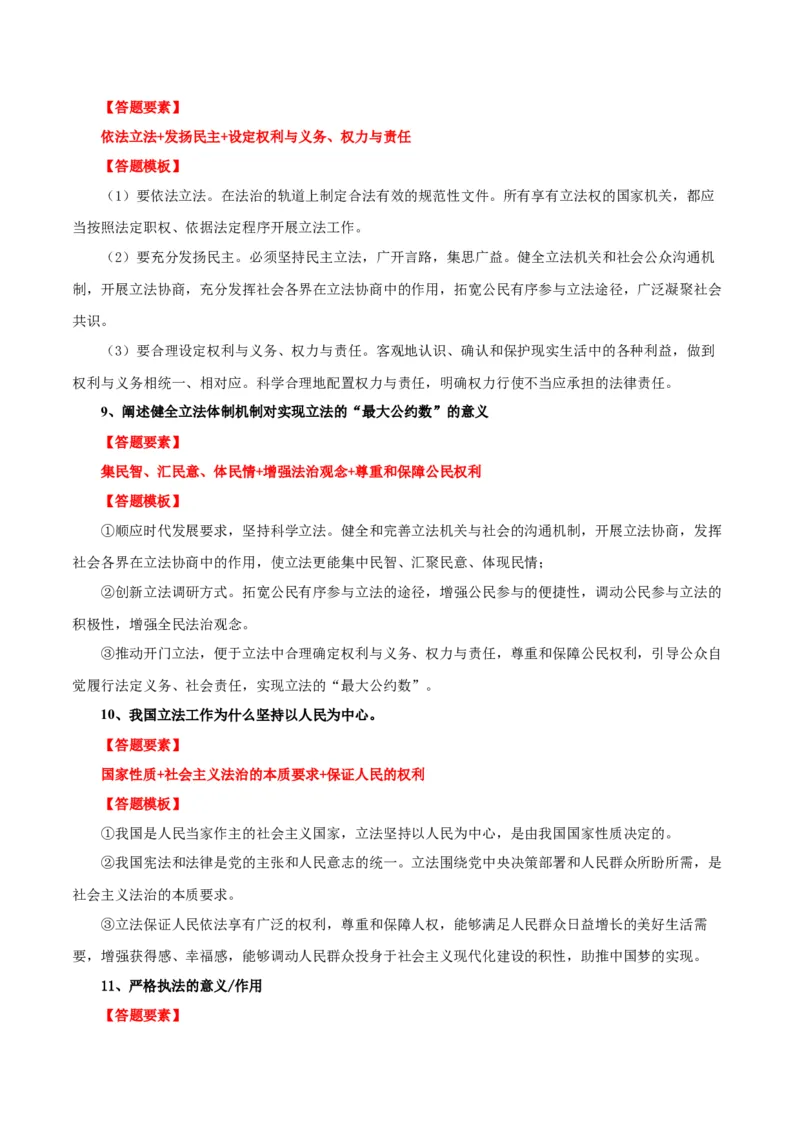 【答题要素】

依法立法+发扬民主+设定权利与义务、权力与责任

【答题模板】

（1）要依法立法。在法治的轨道上制定合法有效的规范性文件。所有享有立法权的国家机关，都应当按照法定职权、依据法定程序开展立法工作。

（2）要充分发扬民主。必须坚持民主立法，广开言路，集思广益。健全立法机关和社会公众沟通机制，开展立法协商，充分发挥社会各界在立法协商中的作用，拓宽公民有序参与立法途径，广泛凝聚社会共识。

（3）要合理设定权利与义务、权力与责任。客观地认识、确认和保护现实生活中的各种利益，做到权利与义务相统一、相对应。科学合理地配置权力与责任，明确权力行使不当应承担的法律责任。

9、阐述健全立法体制机制对实现立法的“最大公约数”的意义

【答题要素】

集民智、汇民意、体民情+增强法治观念+尊重和保障公民权利

【答题模板】

①顺应时代发展要求，坚持科学立法。健全和完善立法机关与社会的沟通机制，开展立法协商，发挥社会各界在立法协商中的作用，使立法更能集中民智、汇聚民意、体现民情；

②创新立法调研方式。拓宽公民有序参与立法的途径，增强公民参与的便捷性，调动公民参与立法的积极性，增强全民法治观念。

③推动开门立法，便于立法中合理确定权利与义务、权力与责任，尊重和保障公民权利，引导公众自觉履行法定义务、社会责任，实现立法的“最大公约数”。

10、我国立法工作为什么坚持以人民为中心。

【答题要素】

国家性质+社会主义法治的本质要求+保证人民的权利

【答题模板】

①我国是人民当家作主的社会主义国家，立法坚持以人民为中心，是由我国国家性质决定的。

②我国宪法和法律是党的主张和人民意志的统一。立法围绕党中央决策部署和人民群众所盼所需，是社会主义法治的本质要求。

③立法保证人民依法享有广泛的权利，尊重和保障人权，能够满足人民群众日益增长的美好生活需要，增强获得感、幸福感，能够调动人民群众投身于社会主义现代化建设的积性，助推中国梦的实现。

11、严格执法的意义/作用

【答题要素】